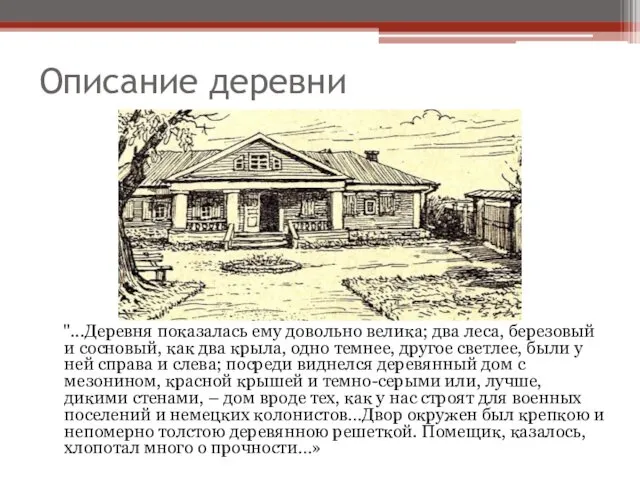 Описание деревни

"...Деревня показалась ему довольно велика; два леса, березовый и сосновый, как два крыла, одно темнее, другое светлее, были у ней справа и слева; посреди виднелся деревянный дом с мезонином, красной крышей и темно-серыми или, лучше, дикими стенами, – дом вроде тех, как у нас строят для военных поселений и немецких колонистов...Двор окружен был крепкою и непомерно толстою деревянною решеткой. Помещик, казалось, хлопотал много о прочности...»